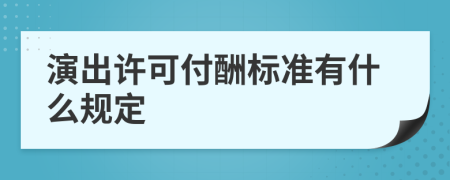 演出许可付酬标准有什么规定